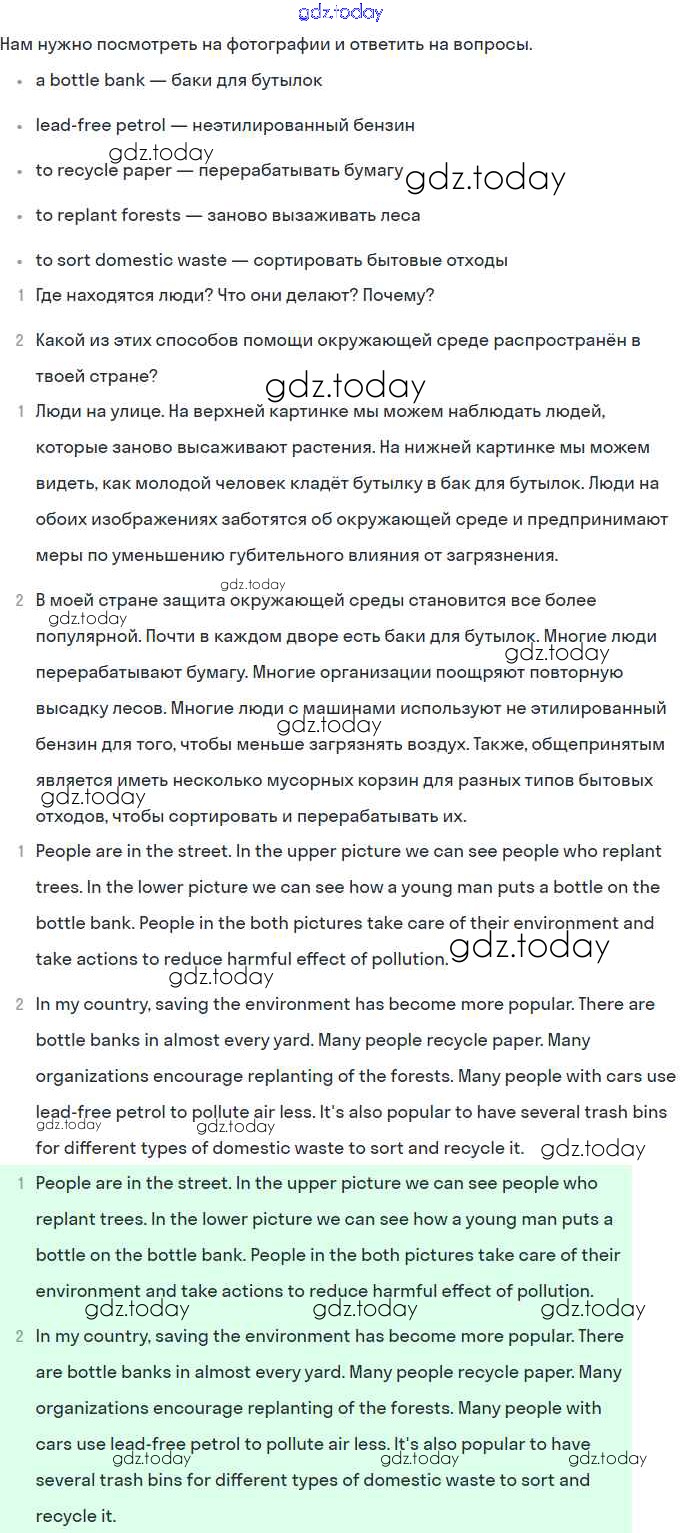 gdz.today

Нам нужно посмотреть на фотографии и ответить на вопросы.

- a bottle bank — баки для бутылок
- lead-free petrol — неэтилированный бензин
- to recycle paper — перерабатывать бумагу
- to replant forests — заново вызаживать леса
- to sort domestic waste — сортировать бытовые отходы

1 Где находятся люди? Что они делают? Почему?

2 Какой из этих способов помощи окружающей среде распространён в твоей стране?

1 Люди на улице. На верхней картинке мы можем наблюдать людей, которые заново высаживают растения. На нижней картинке мы можем видеть, как молодой человек кладёт бутылку в бак для бутылок. Люди на обоих изображениях заботятся об окружающей среде и предпринимают меры по уменьшению губительного влияния от загрязнения.

2 В моей стране защита окружающей среды становится все более популярной. Почти в каждом дворе есть баки для бутылок. Многие люди перерабатывают бумагу. Многие организации поощряют повторную высадку лесов. Многие люди с машинами используют не этилированный бензин для того, чтобы меньше загрязнять воздух. Также, общепринятым является иметь несколько мусорных корзин для разных типов бытовых отходов, чтобы сортировать и перерабатывать их.

1 People are in the street. In the upper picture we can see people who replant trees. In the lower picture we can see how a young man puts a bottle on the bottle bank. People in the both pictures take care of their environment and take actions to reduce harmful effect of pollution.

2 In my country, saving the environment has become more popular. There are bottle banks in almost every yard. Many people recycle paper. Many organizations encourage replanting of the forests. Many people with cars use lead-free petrol to pollute air less. It's also popular to have several trash bins for different types of domestic waste to sort and recycle it.

1 People are in the street. In the upper picture we can see people who replant trees. In the lower picture we can see how a young man puts a bottle on the bottle bank. People in the both pictures take care of their environment and take actions to reduce harmful effect of pollution.

2 In my country, saving the environment has become more popular. There are bottle banks in almost every yard. Many people recycle paper. Many organizations encourage replanting of the forests. Many people with cars use lead-free petrol to pollute air less. It's also popular to have several trash bins for different types of domestic waste to sort and recycle it.